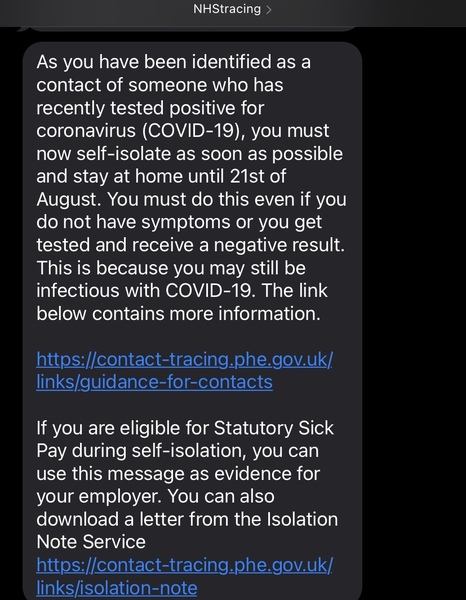 NHStracing >

As you have been identified as a contact of someone who has recently tested positive for coronavirus (COVID-19), you must now self-isolate as soon as possible and stay at home until 21st of August. You must do this even if you do not have symptoms or you get tested and receive a negative result. This is because you may still be infectious with COVID-19. The link below contains more information.

https://contact-tracing.phe.gov.uk/links/guidance-for-contacts

If you are eligible for Statutory Sick Pay during self-isolation, you can use this message as evidence for your employer. You can also download a letter from the Isolation Note Service
https://contact-tracing.phe.gov.uk/links/isolation-note